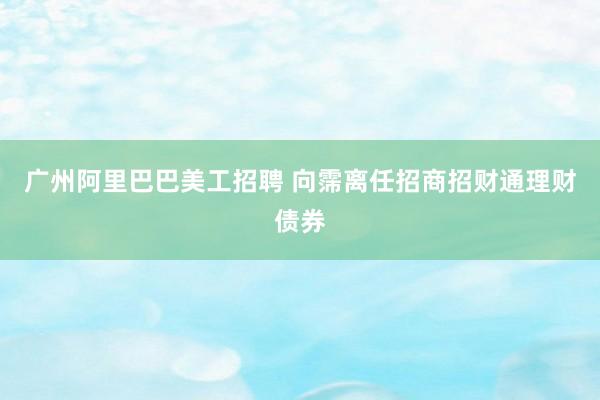 广州阿里巴巴美工招聘 向霈离任招商招财通理财债券